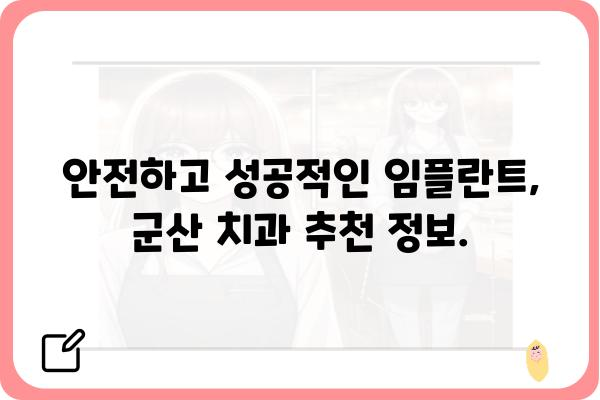 안전하고 성공적인 임플란트,
군산 치과 추천 정보.